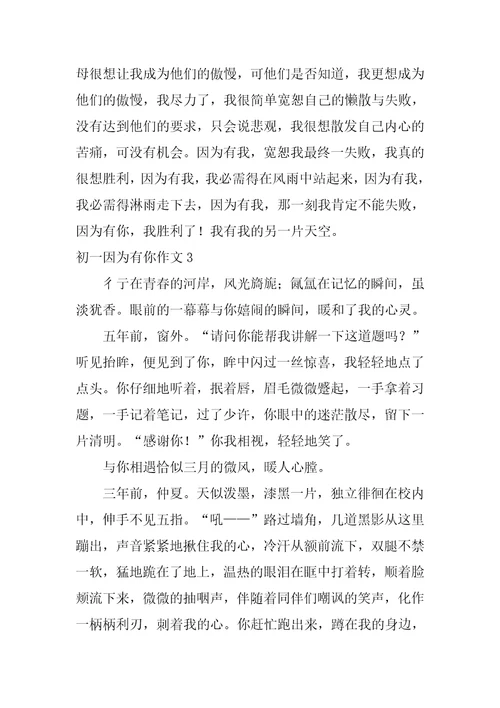 母很想让我成为他们的傲慢，可他们是否知道，我更想成为他们的傲慢，我尽力了，我很简单宽恕自己的懒散与失败，没有达到他们的要求，只会说悲观，我很想散发自己内心的苦痛，可没有机会。因为有我，宽恕我最终一失败，我真的很想胜利，因为有我，我必需得在风雨中站起来，因为有我，我必需得淋雨走下去，因为有我，那一刻我肯定不能失败，因为有你，我胜利了！我有我的另一片天空。

初一因为有你作文 3

彳亍在青春的河岸，风光旖旎；氤氲在记忆的瞬间，虽淡犹香。眼前的一幕幕与你嬉闹的瞬间，暖和了我的心灵。

五年前，窗外。“请问你能帮我讲解一下这道题吗？”听见抬眸，便见到了你，眸中闪过一丝惊喜，我轻轻地点了点头。你仔细地听着，抿着唇，眉毛微微蹙起，一手拿着习题，一手记着笔记，过了少许，你眼中的迷茫散尽，留下一片清明。“感谢你！”你我相视，轻轻地笑了。

与你相遇恰似三月的微风，暖人心膛。

三年前，仲夏。天似泼墨，漆黑一片，独立徘徊在校内中，伸手不见五指。“吼——”路过墙角，几道黑影从这里蹦出，声音紧紧地揪住我的心，冷汗从额前流下，双腿不禁一软，猛地跪在了地上，温热的眼泪在眶中打着转，顺着脸颊流下来，微微的抽咽声，伴随着同伴们嘲讽的笑声，化作一柄柄利刃，刺着我的心。你赶忙跑出来，蹲在我的身边，